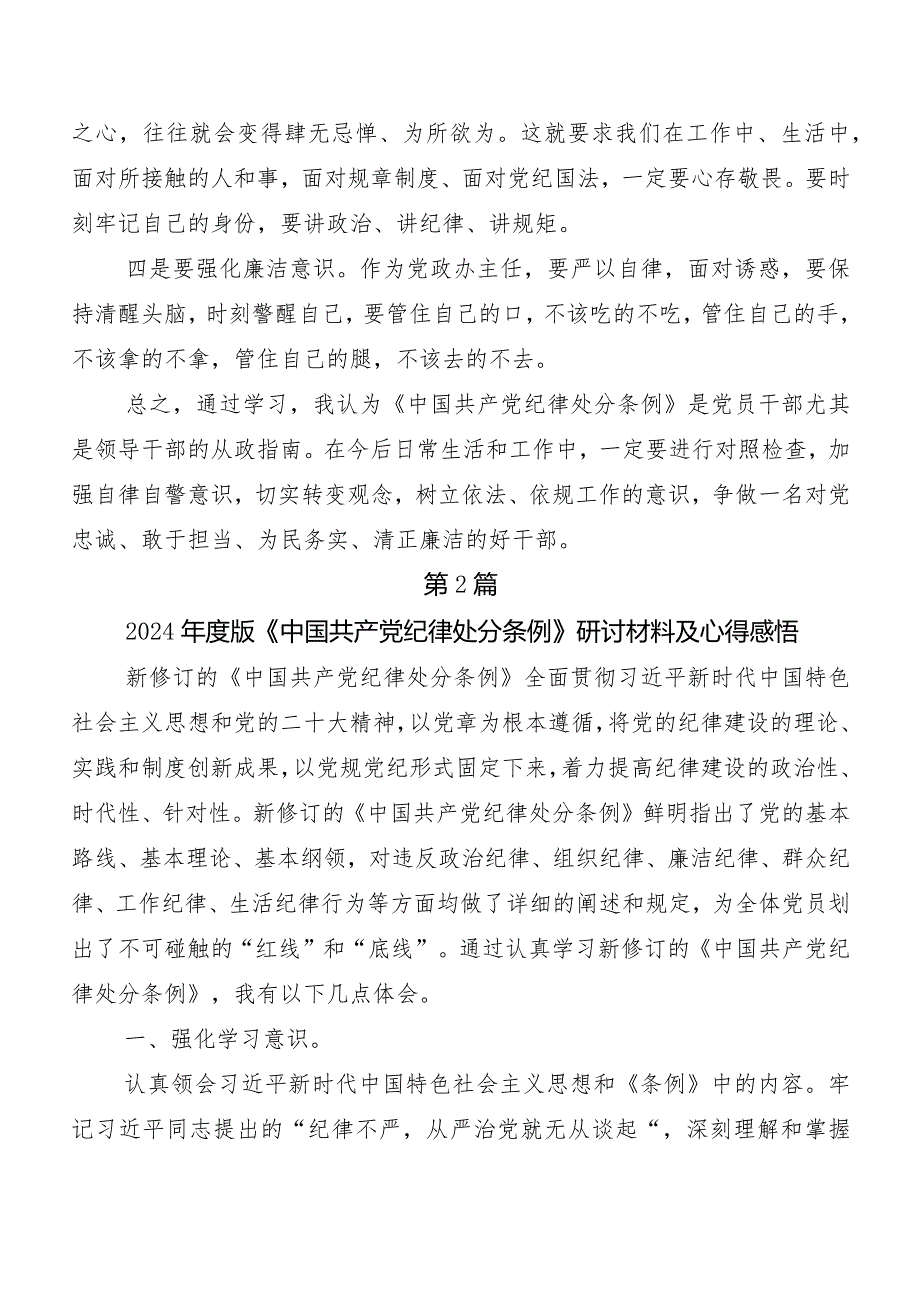 之心，往往就会变得肆无忌惮、为所欲为。这就要求我们在工作中、生活中，面对所接触的人和事，面对规章制度、面对党纪国法，一定要心存敬畏。要时刻牢记自己的身份，要讲政治、讲纪律、讲规矩。

四是要强化廉洁意识。作为党政办主任，要严以自律，面对诱惑，要保持清醒头脑，时刻警醒自己，要管住自己的口，不该吃的不吃，管住自己的手，不该拿的不拿，管住自己的腿，不该去的不去。

总之，通过学习，我认为《中国共产党纪律处分条例》是党员干部尤其是领导干部的从政指南。在今后日常生活和工作中，一定要进行对照检查，加强自律自警意识，切实转变观念，树立依法、依规工作的意识，争做一名对党忠诚、敢于担当、为民务实、清正廉洁的好干部。

第2篇

2024年度版《中国共产党纪律处分条例》研讨材料及心得感悟

新修订的《中国共产党纪律处分条例》全面贯彻习近平新时代中国特色社会主义思想和党的二十大精神，以党章为根本遵循，将党的纪律建设的理论、实践和制度创新成果，以党规党纪形式固定下来，着力提高纪律建设的政治性、时代性、针对性。新修订的《中国共产党纪律处分条例》鲜明指出了党的基本路线、基本理论、基本纲领，对违反政治纪律、组织纪律、廉洁纪律、群众纪律、工作纪律、生活纪律行为等方面均做了详细的阐述和规定，为全体党员划出了不可碰触的“红线”和“底线”。通过认真学习新修订的《中国共产党纪律处分条例》，我有以下几点体会。

一、强化学习意识。

认真领会习近平新时代中国特色社会主义思想和《条例》中的内容。牢记习近平同志提出的“纪律不严，从严治党就无从谈起“，深刻理解和掌握